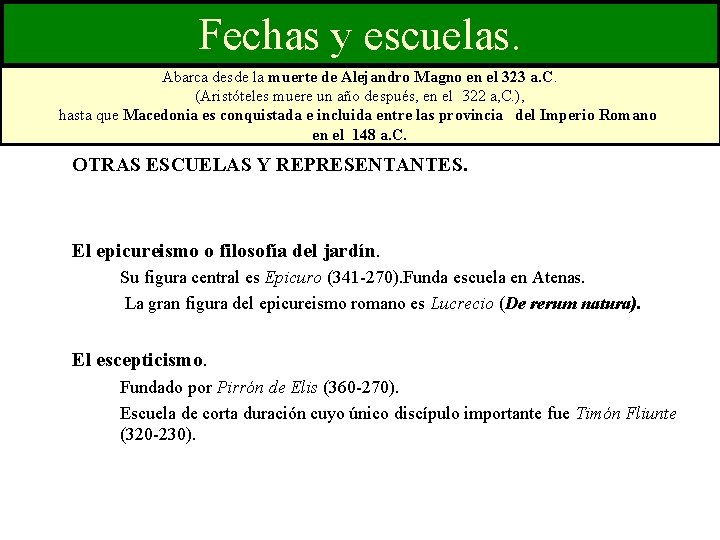 Fechas y escuelas.

Abarca desde la muerte de Alejandro Magno en el 323 a.C.
(Aristóteles muere un año después, en el 322 a,C.),
hasta que Macedonia es conquistada e incluida entre las provincia del Imperio Romano en el 148 a.C.

OTRAS ESCUELAS Y REPRESENTANTES.

El epicureismo o filosofía del jardín.

Su figura central es Epicuro (341-270).Funda escuela en Atenas.

La gran figura del epicureismo romano es Lucrecio (De rerum natura).

El escepticismo.

Fundado por Pirrón de Elis (360-270).

Escuela de corta duración cuyo único discípulo importante fue Timón Fliunte (320-230).